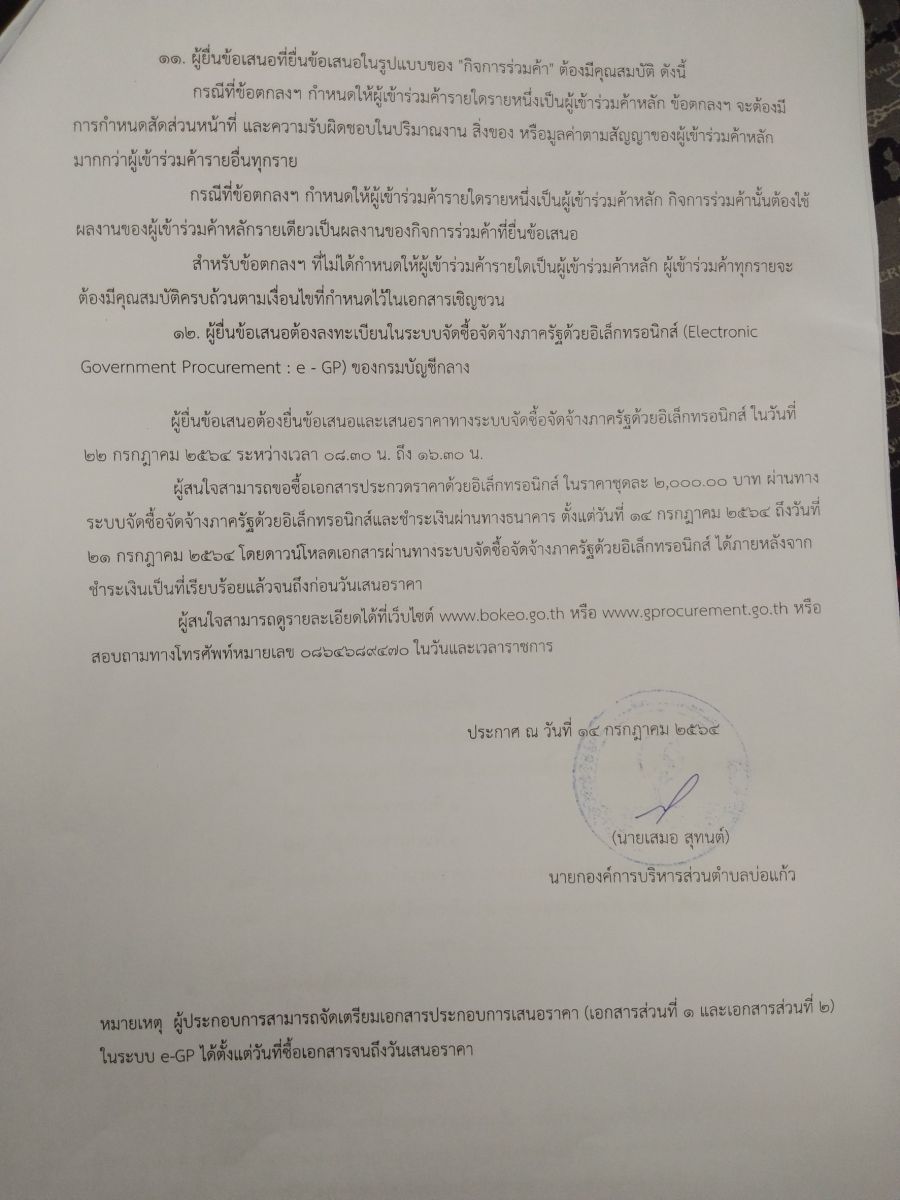 ๑๑. ผู้ยื่นข้อเสนอที่ยื่นข้อเสนอในรูปแบบของ "กิจการร่วมค้า" ต้องมีคุณสมบัติ ดังนี้

กรณีที่ข้อตกลงฯ กำหนดให้ผู้เข้าร่วมค้ารายใดรายหนึ่งเป็นผู้เข้าร่วมค้าหลัก ข้อตกลงฯ จะต้องมีการกำหนดสัดส่วนหน้าที่ และความรับผิดชอบในปริมาณงาน สิ่งของ หรือมูลค่าตามสัญญาของผู้เข้าร่วมค้าหลักมากกว่าผู้เข้าร่วมค้ารายอื่นทุกราย

กรณีที่ข้อตกลงฯ กำหนดให้ผู้เข้าร่วมค้ารายใดรายหนึ่งเป็นผู้เข้าร่วมค้าหลัก กิจการร่วมค้านั้นต้องใช้ผลงานของผู้เข้าร่วมค้าหลักรายเดียวเป็นผลงานของกิจการร่วมค้าที่ยื่นข้อเสนอ

สำหรับข้อตกลงฯ ที่ไม่ได้กำหนดให้ผู้เข้าร่วมค้ารายใดเป็นผู้เข้าร่วมค้าหลัก ผู้เข้าร่วมค้าทุกรายจะต้องมีคุณสมบัติครบถ้วนตามเงื่อนไขที่กำหนดไว้ในเอกสารเชิญชวน

๑๒. ผู้ยื่นข้อเสนอต้องลงทะเบียนในระบบจัดซื้อจัดจ้างภาครัฐด้วยอิเล็กทรอนิกส์ (Electronic Government Procurement : e - GP) ของกรมบัญชีกลาง

ผู้ยื่นข้อเสนอต้องยื่นข้อเสนอและเสนอราคาทางระบบจัดซื้อจัดจ้างภาครัฐด้วยอิเล็กทรอนิกส์ ในวันที่ ๒๒ กรกฎาคม ๒๕๖๔ ระหว่างเวลา ๐๘.๓๐ น. ถึง ๑๖.๓๐ น.

ผู้สนใจสามารถขอซื้อเอกสารประกวดราคาด้วยอิเล็กทรอนิกส์ ในราคาชุดละ ๒,๐๐๐.๐๐ บาท ผ่านทางระบบจัดซื้อจัดจ้างภาครัฐด้วยอิเล็กทรอนิกส์และชำระเงินผ่านทางธนาคาร ตั้งแต่วันที่ ๑๔ กรกฎาคม ๒๕๖๔ ถึงวันที่ ๒๑ กรกฎาคม ๒๕๖๔ โดยดาวน์โหลดเอกสารผ่านทางระบบจัดซื้อจัดจ้างภาครัฐด้วยอิเล็กทรอนิกส์ ได้ภายหลังจากชำระเงินเป็นที่เรียบร้อยแล้วจนถึงก่อนวันเสนอราคา

ผู้สนใจสามารถดูรายละเอียดได้ที่เว็บไซต์ www.bokeo.go.th หรือ www.gprocurement.go.th หรือสอบถามทางโทรศัพท์หมายเลข ๐๘๖๔๖๘๙๔๗๐ ในวันและเวลาราชการ

ประกาศ ณ วันที่ ๑๔ กรกฎาคม ๒๕๖๔

(นายเสมอ สุทนต์)
นายกองค์การบริหารส่วนตำบลบ่อแก้ว

หมายเหตุ ผู้ประกอบการสามารถจัดเตรียมเอกสารประกอบการเสนอราคา (เอกสารส่วนที่ ๑ และเอกสารส่วนที่ ๒) ในระบบ e-GP ได้ตั้งแต่วันที่ซื้อเอกสารจนถึงวันเสนอราคา